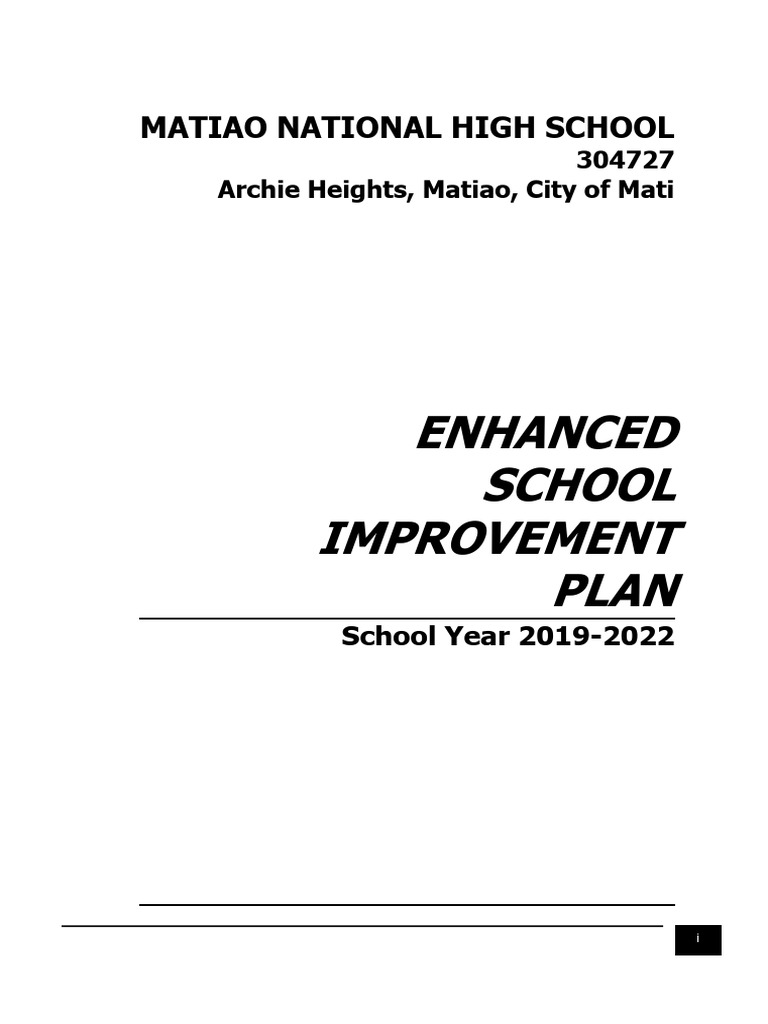 MATIAO NATIONAL HIGH SCHOOL
304727
Archie Heights, Matiao, City of Mati

ENHANCED SCHOOL IMPROVEMENT PLAN

School Year 2019-2022

i